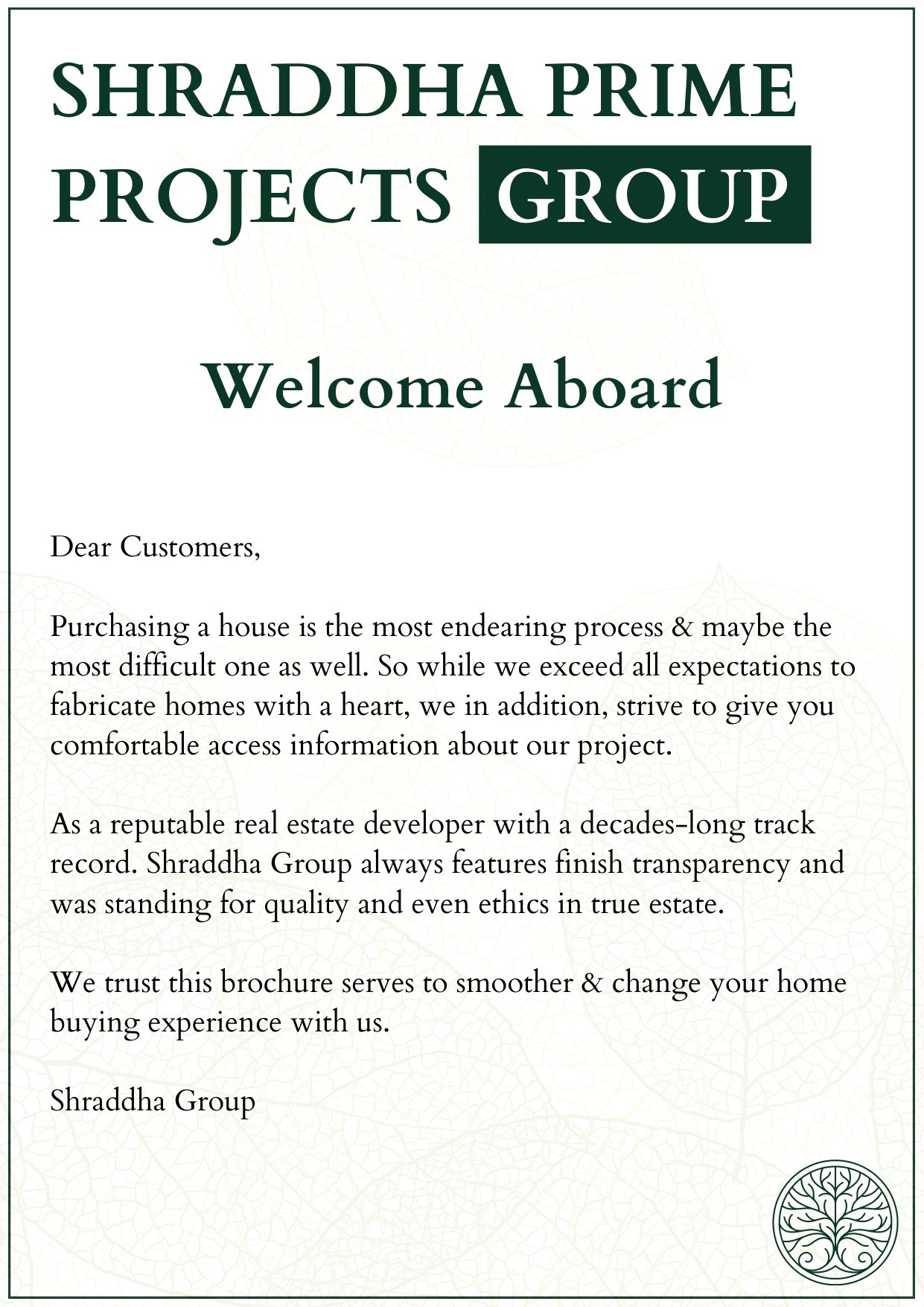 SHRADDHA PRIME PROJECTS GROUP

Welcome Aboard

Dear Customers,

Purchasing a house is the most endearing process & maybe the most difficult one as well. So while we exceed all expectations to fabricate homes with a heart, we in addition, strive to give you comfortable access information about our project.

As a reputable real estate developer with a decades-long track record. Shraddha Group always features finish transparency and was standing for quality and even ethics in true estate.

We trust this brochure serves to smoother & change your home buying experience with us.

Shraddha Group